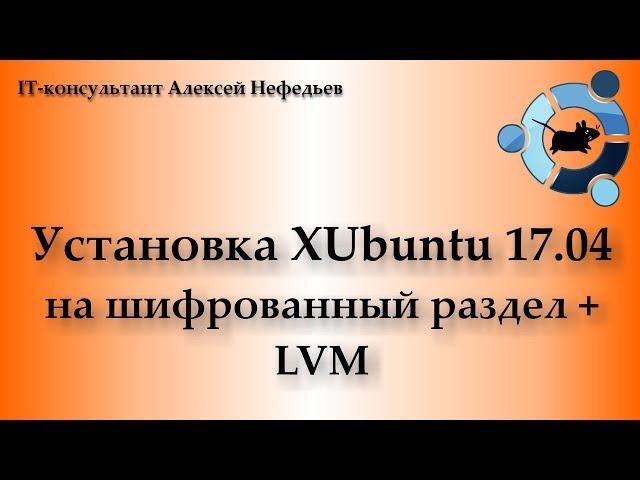 IT-консультант Алексей Нефедьев

Установка XUbuntu 17.04 на шифрованный раздел + LVM